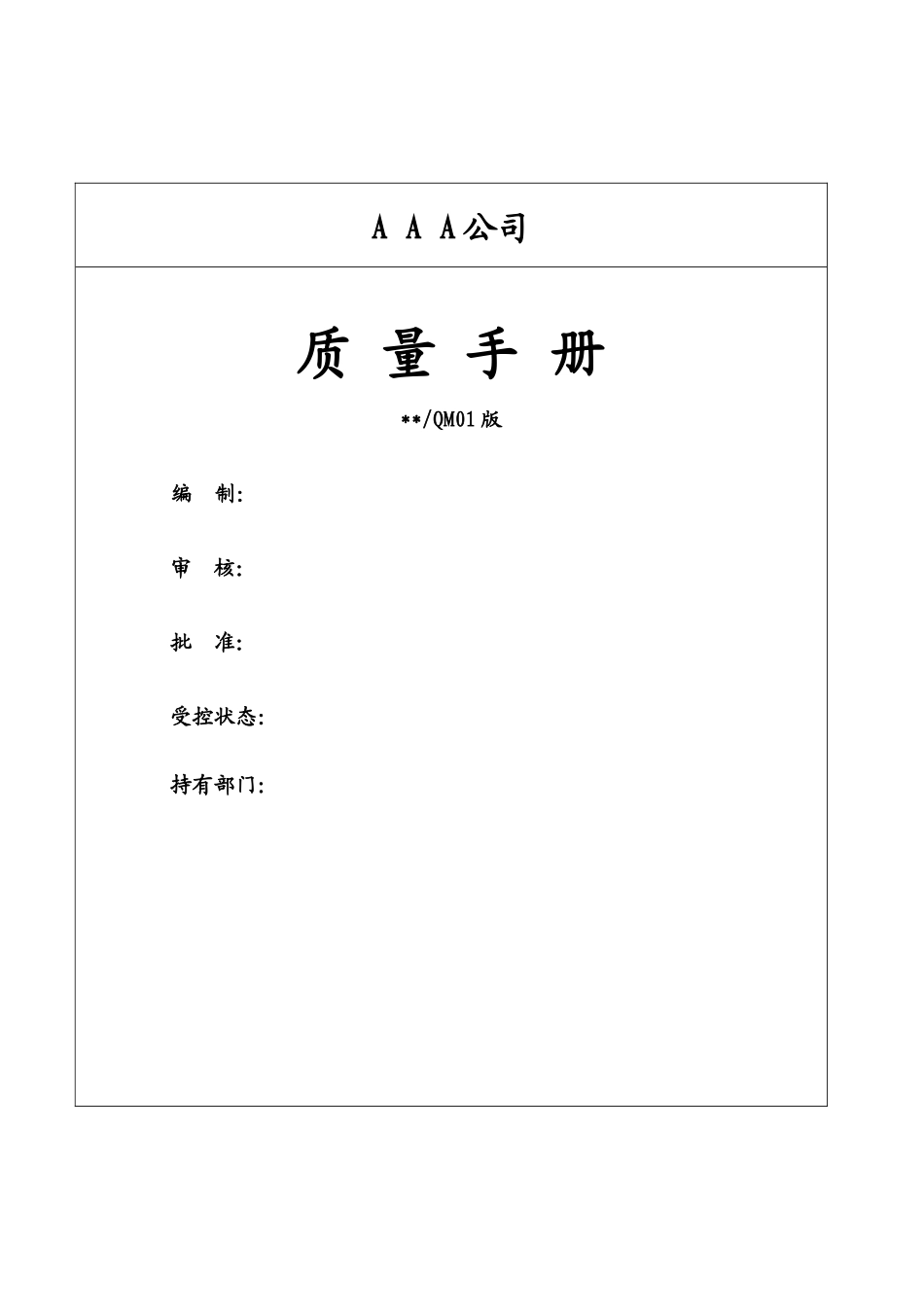 A A A公司

质 量 手 册

**/QM01版

编 制:

审 核:

批 准:

受控状态:

持有部门: